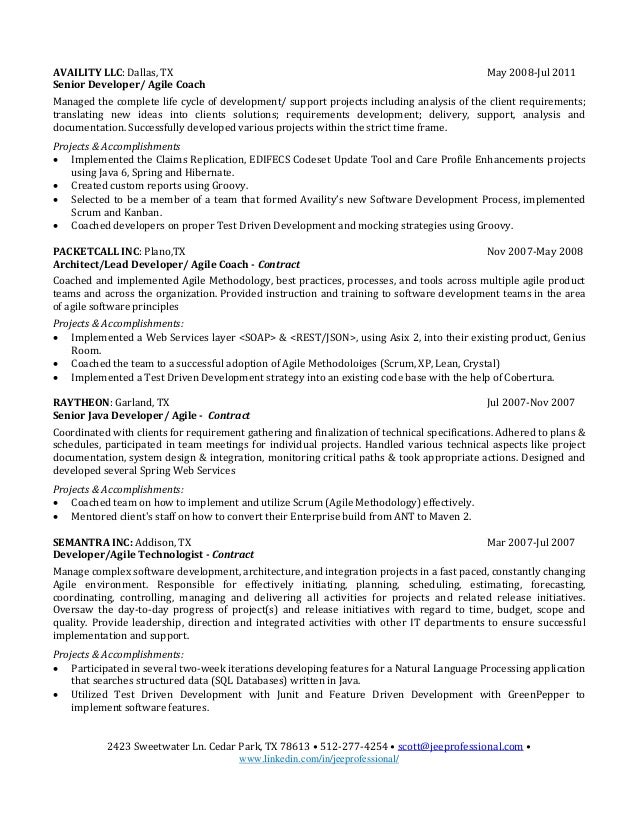 AVAILITY LLC: Dallas, TX May 2008-Jul 2011
Senior Developer/ Agile Coach

Managed the complete life cycle of development/ support projects including analysis of the client requirements; translating new ideas into clients solutions; requirements development; delivery, support, analysis and documentation. Successfully developed various projects within the strict time frame.

Projects & Accomplishments
• Implemented the Claims Replication, EDIFECS Codeset Update Tool and Care Profile Enhancements projects using Java 6, Spring and Hibernate.
• Created custom reports using Groovy.
• Selected to be a member of a team that formed Availity's new Software Development Process, implemented Scrum and Kanban.
• Coached developers on proper Test Driven Development and mocking strategies using Groovy.

PACKETCALL INC: Plano,TX Nov 2007-May 2008
Architect/Lead Developer/ Agile Coach - Contract

Coached and implemented Agile Methodology, best practices, processes, and tools across multiple agile product teams and across the organization. Provided instruction and training to software development teams in the area of agile software principles

Projects & Accomplishments:
• Implemented a Web Services layer <SOAP> & <REST/JSON>, using Asix 2, into their existing product, Genius Room.
• Coached the team to a successful adoption of Agile Methodoloiges (Scrum, XP, Lean, Crystal)
• Implemented a Test Driven Development strategy into an existing code base with the help of Cobertura.

RAYTHEON: Garland, TX Jul 2007-Nov 2007
Senior Java Developer / Agile - Contract

Coordinated with clients for requirement gathering and finalization of technical specifications. Adhered to plans & schedules, participated in team meetings for individual projects. Handled various technical aspects like project documentation, system design & integration, monitoring critical paths & took appropriate actions. Designed and developed several Spring Web Services

Projects & Accomplishments:
• Coached team on how to implement and utilize Scrum (Agile Methodology) effectively.
• Mentored client's staff on how to convert their Enterprise build from ANT to Maven 2.

SEMANTRA INC: Addison, TX Mar 2007-Jul 2007
Developer/Agile Technologist - Contract

Manage complex software development, architecture, and integration projects in a fast paced, constantly changing Agile environment. Responsible for effectively initiating, planning, scheduling, estimating, forecasting, coordinating, controlling, managing and delivering all activities for projects and related release initiatives. Oversaw the day-to-day progress of project(s) and release initiatives with regard to time, budget, scope and quality. Provide leadership, direction and integrated activities with other IT departments to ensure successful implementation and support.

Projects & Accomplishments:
• Participated in several two-week iterations developing features for a Natural Language Processing application that searches structured data (SQL Databases) written in Java.
• Utilized Test Driven Development with Junit and Feature Driven Development with GreenPepper to implement software features.

2423 Sweetwater Ln. Cedar Park, TX 78613 • 512-277-4254 • scott@jeeprofessional.com • www.linkedin.com/in/jeeprofessional/